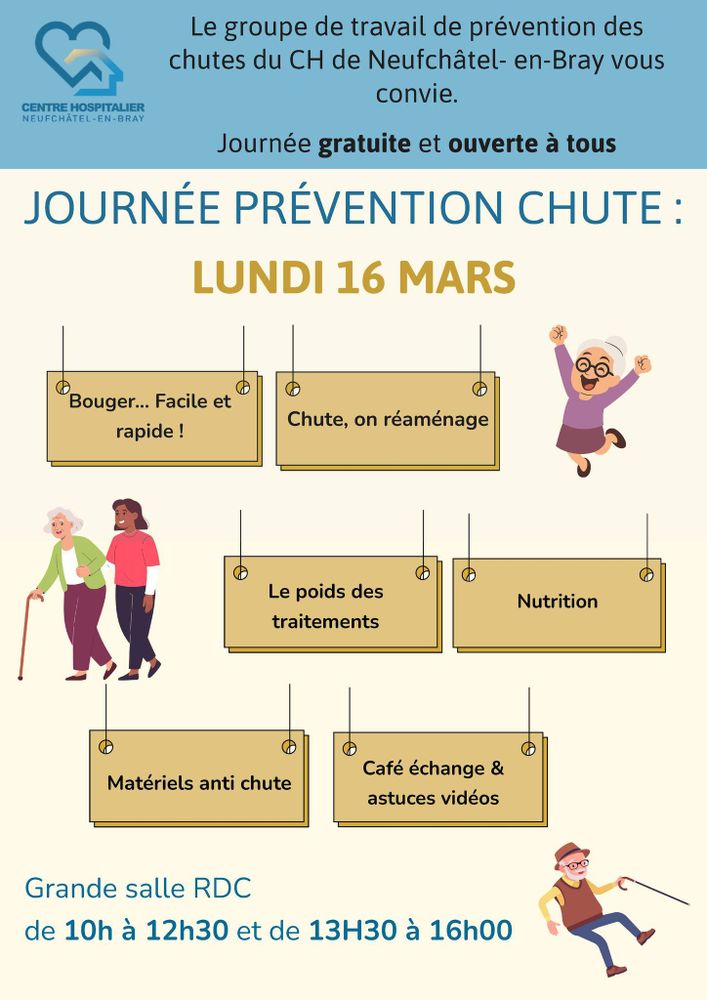 CENTRE HOSPITALIER
NEUFCHÂTEL-EN-BRAY

Le groupe de travail de prévention des chutes du CH de Neufchâtel- en-Bray vous convie.

Journée gratuite et ouverte à tous

JOURNÉE PRÉVENTION CHUTE :

LUNDI 16 MARS

Bouger... Facile et rapide !

Chute, on réaménage

Le poids des traitements

Nutrition

Matériels anti chute

Café échange & astuces vidéos

Grande salle RDC
de 10h à 12h30 et de 13H30 à 16h00